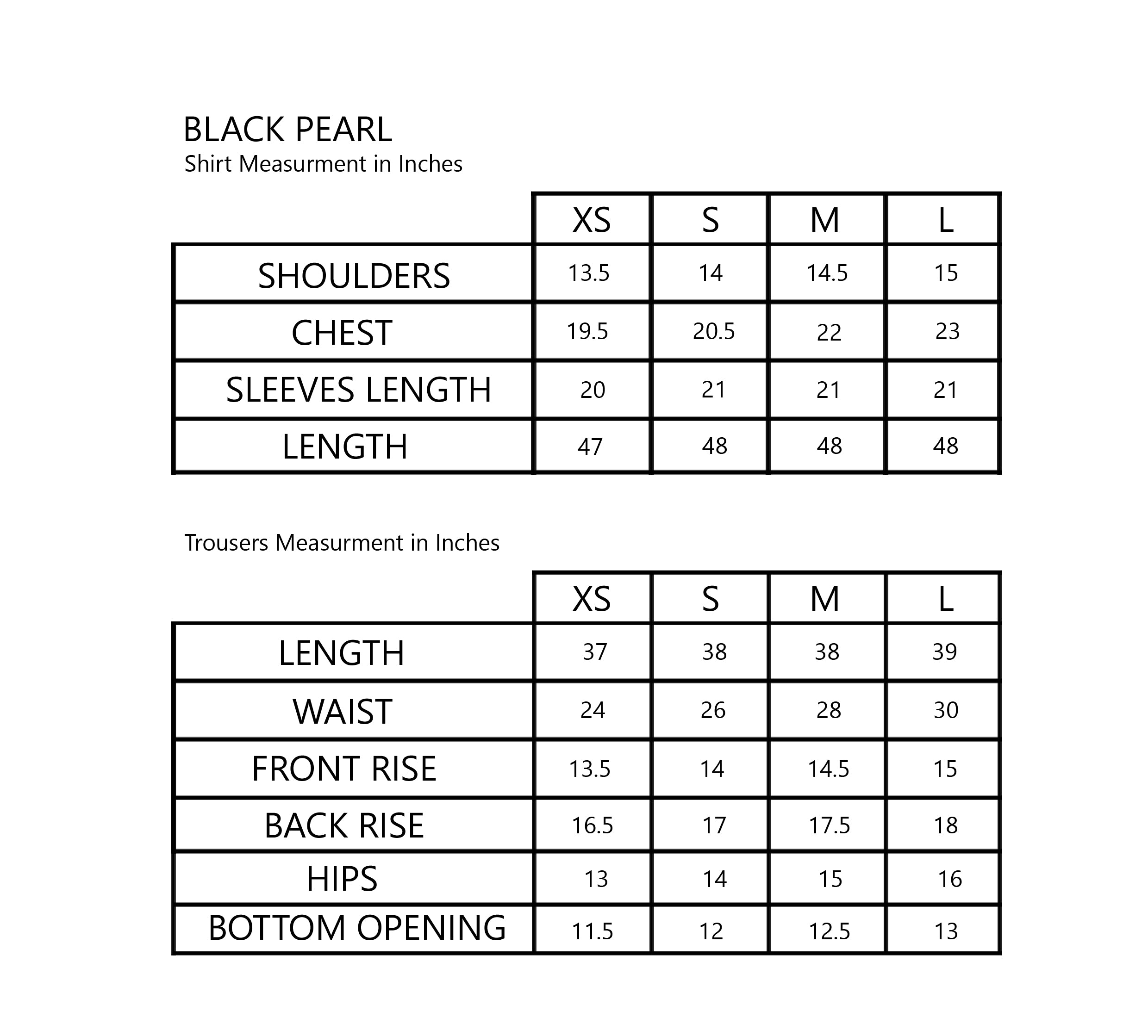 BLACK PEARL
Shirt Measurment in Inches

| | XS | S | M | L |
|---|---|---|---|---|
| SHOULDERS | 13.5 | 14 | 14.5 | 15 |
| CHEST | 19.5 | 20.5 | 22 | 23 |
| SLEEVES LENGTH | 20 | 21 | 21 | 21 |
| LENGTH | 47 | 48 | 48 | 48 |

Trousers Measurment in Inches

| | XS | S | M | L |
|---|---|---|---|---|
| LENGTH | 37 | 38 | 38 | 39 |
| WAIST | 24 | 26 | 28 | 30 |
| FRONT RISE | 13.5 | 14 | 14.5 | 15 |
| BACK RISE | 16.5 | 17 | 17.5 | 18 |
| HIPS | 13 | 14 | 15 | 16 |
| BOTTOM OPENING | 11.5 | 12 | 12.5 | 13 |